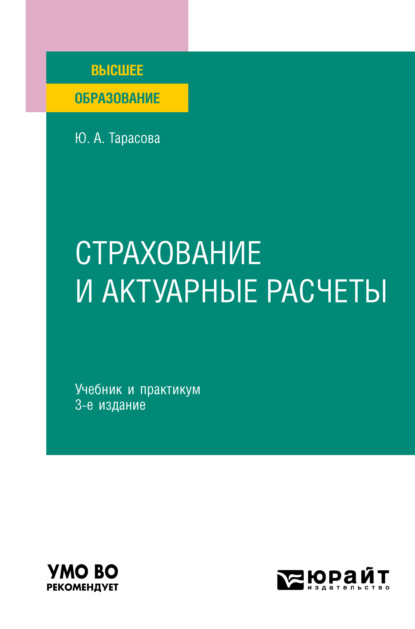 ВЫСШЕЕ
ОБРАЗОВАНИЕ

Ю. А. Тарасова

СТРАХОВАНИЕ И АКТУАРНЫЕ РАСЧЕТЫ

Учебник и практикум
3-е издание

УМО ВО
РЕКОМЕНДУЕТ

ЮРАЙТ
издательство